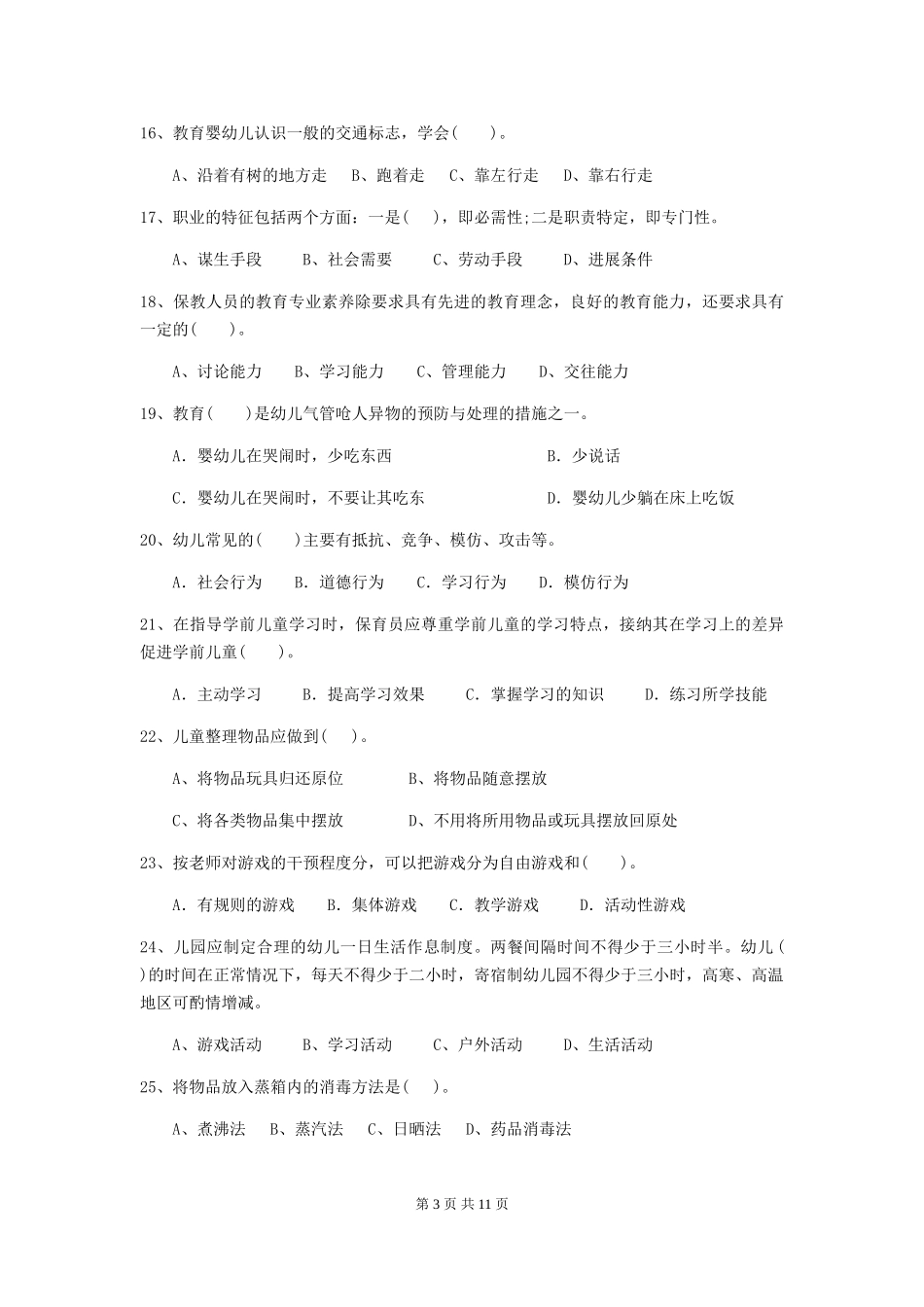 16、教育婴幼儿认识一般的交通标志，学会(　　)。

A、沿着有树的地方走　B、跑着走　C、靠左行走　D、靠右行走

17、职业的特征包括两个方面：一是(　　)，即必需性;二是职责特定，即专门性。

A、谋生手段　B、社会需要　C、劳动手段　D、进展条件

18、保教人员的教育专业素养除要求具有先进的教育理念，良好的教育能力，还要求具有一定的(　　)。

A、讨论能力　B、学习能力　C、管理能力　D、交往能力

19、教育(　　)是幼儿气管呛人异物的预防与处理的措施之一。

A. 婴幼儿在哭闹时，少吃东西　B. 少说话

C. 婴幼儿在哭闹时，不要让其吃东　D. 婴幼儿少躺在床上吃饭

20、幼儿常见的(　　)主要有抵抗、竞争、模仿、攻击等。

A. 社会行为　B. 道德行为　C. 学习行为　D. 模仿行为

21、在指导学前儿童学习时，保育员应尊重学前儿童的学习特点，接纳其在学习上的差异促进学前儿童(　　)。

A. 主动学习　B. 提高学习效果　C. 掌握学习的知识　D. 练习所学技能

22、儿童整理物品应做到(　　)。

A、将物品玩具归还原位　B、将物品随意摆放

C、将各类物品集中摆放　D、不用将所用物品或玩具摆放回原处

23、按老师对游戏的干预程度分，可以把游戏分为自由游戏和(　　)。

A. 有规则的游戏　B. 集体游戏　C. 教学游戏　D. 活动性游戏

24、儿园应制定合理的幼儿一日生活作息制度。两餐间隔时间不得少于三小时半。幼儿(　　)的时间在正常情况下，每天不得少于二小时，寄宿制幼儿园不得少于三小时，高寒、高温地区可酌情增减。

A、游戏活动　B、学习活动　C、户外活动　D、生活活动

25、将物品放入蒸箱内的消毒方法是(　　)。

A、煮沸法　B、蒸汽法　C、日晒法　D、药品消毒法

第 3 页 共 11 页